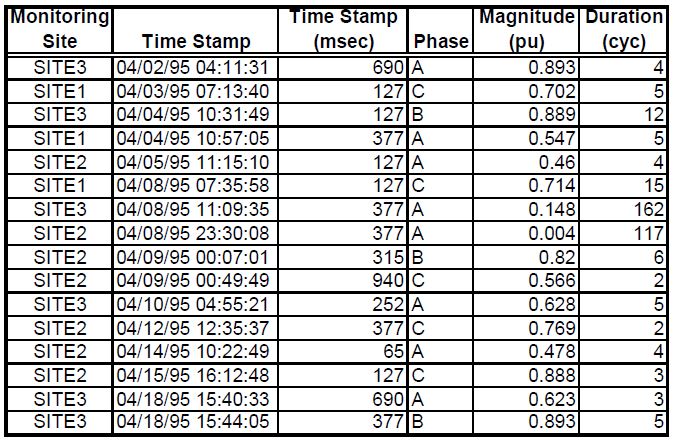 | Monitoring Site | Time Stamp | Time Stamp (msec) | Phase | Magnitude (pu) | Duration (cyc) |
|---|---|---|---|---|---|
| SITE3 | 04/02/95 04:11:31 | 690 | A | 0.893 | 4 |
| SITE1 | 04/03/95 07:13:40 | 127 | C | 0.702 | 5 |
| SITE3 | 04/04/95 10:31:49 | 127 | B | 0.889 | 12 |
| SITE1 | 04/04/95 10:57:05 | 377 | A | 0.547 | 5 |
| SITE2 | 04/05/95 11:15:10 | 127 | A | 0.46 | 4 |
| SITE1 | 04/08/95 07:35:58 | 127 | C | 0.714 | 15 |
| SITE3 | 04/08/95 11:09:35 | 377 | A | 0.148 | 162 |
| SITE2 | 04/08/95 23:30:08 | 377 | A | 0.004 | 117 |
| SITE2 | 04/09/95 00:07:01 | 315 | B | 0.82 | 6 |
| SITE2 | 04/09/95 00:49:49 | 940 | C | 0.566 | 2 |
| SITE3 | 04/10/95 04:55:21 | 252 | A | 0.628 | 5 |
| SITE2 | 04/12/95 12:35:37 | 377 | C | 0.769 | 2 |
| SITE2 | 04/14/95 10:22:49 | 65 | A | 0.478 | 4 |
| SITE2 | 04/15/95 16:12:48 | 127 | C | 0.888 | 3 |
| SITE3 | 04/18/95 15:40:33 | 690 | A | 0.623 | 3 |
| SITE3 | 04/18/95 15:44:05 | 377 | B | 0.893 | 5 |